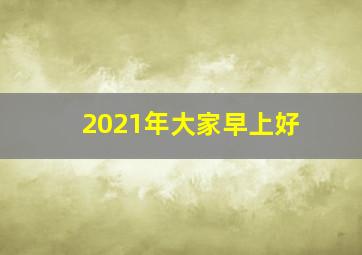 2021年大家早上好